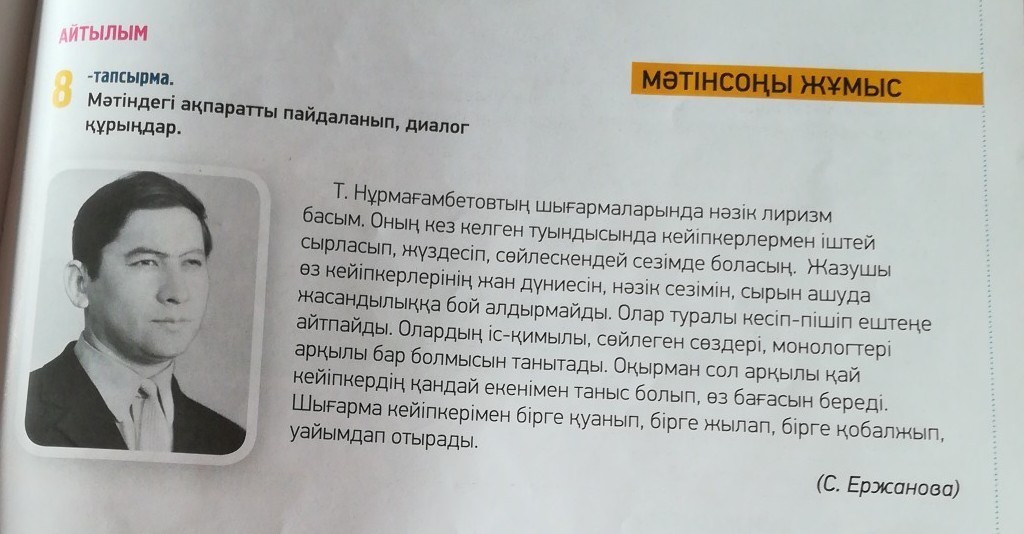 АЙТЫЛЫМ

8 -тапсырма.
Мәтіндегі ақпаратты пайдаланып, диалог құрыңдар.

МӘТІНСОҢЫ ЖҰМЫС

Т. Нұрмағамбетовтың шығармаларында нәзік лиризм басым. Оның кез келген туындысында кейіпкерлермен іштей сырласып, жүздесіп, сөйлескендей сезімде боласың. Жазушы өз кейіпкерлерінің жан дүниесін, нәзік сезімін, сырын ашуда жасандылыққа бой алдырмайды. Олар туралы кесіп-пішіп ештеңе айтпайды. Олардың іс-қимылы, сөйлеген сөздері, монологтері арқылы бар болмысын танытады. Оқырман сол арқылы қай кейіпкердің қандай екенімен таныс болып, өз бағасын береді. Шығарма кейіпкерімен бірге қуанып, бірге жылап, бірге қобалжып, уайымдап отырады.

(С. Ержанова)